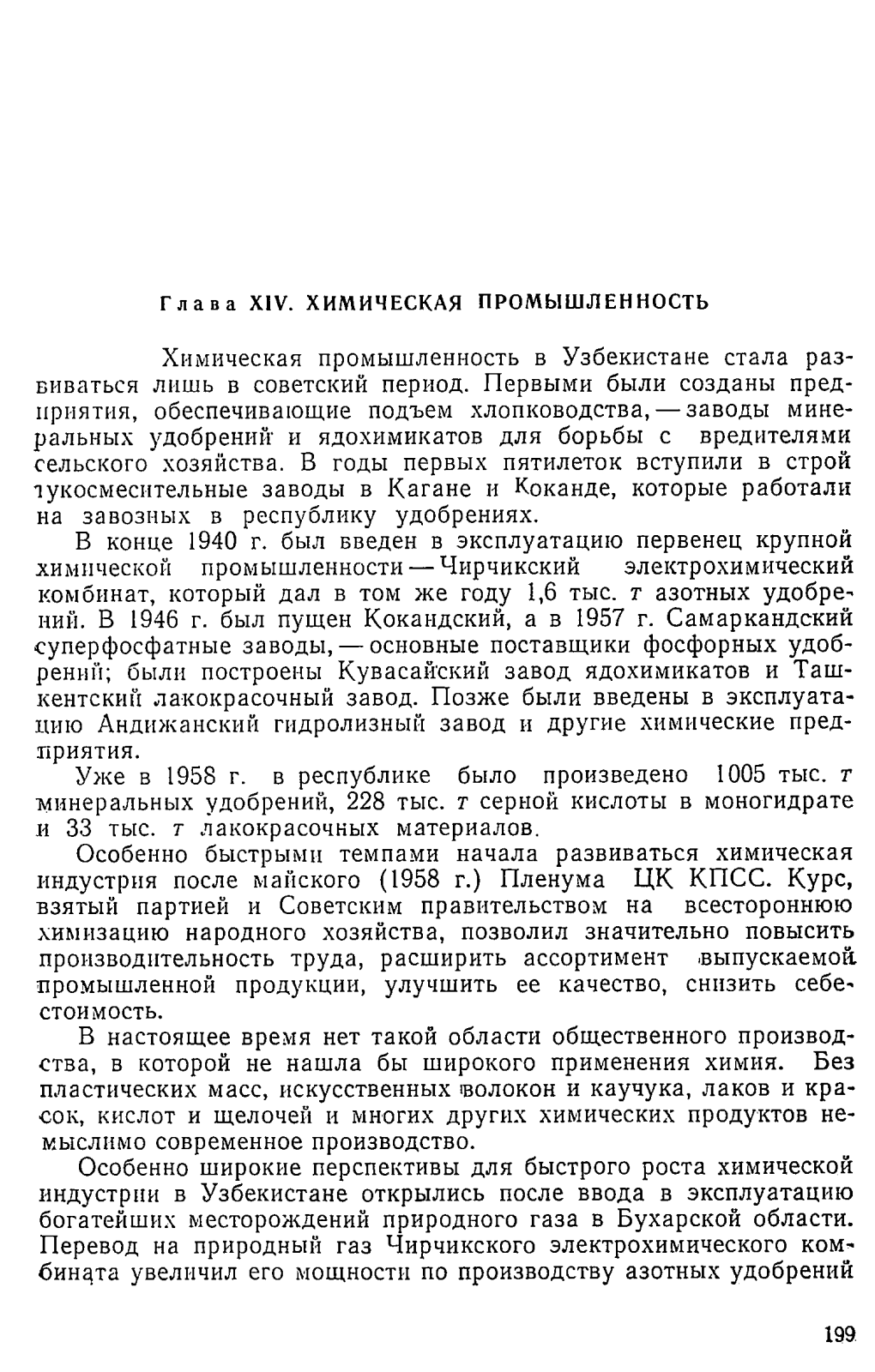 Глава XIV. ХИМИЧЕСКАЯ ПРОМЫШЛЕННОСТЬ

Химическая промышленность в Узбекистане стала развиваться лишь в советский период. Первыми были созданы предприятия, обеспечивающие подъем хлопководства, — заводы минеральных удобрений и ядохимикатов для борьбы с вредителями сельского хозяйства. В годы первых пятилеток вступили в строй тукосмесительные заводы в Кагане и Коканде, которые работали на завозных в республику удобрениях.

В конце 1940 г. был введен в эксплуатацию первенец крупной химической промышленности — Чирчикский электрохимический комбинат, который дал в том же году 1,6 тыс. т азотных удобрений. В 1946 г. был пущен Кокандский, а в 1957 г. Самаркандский суперфосфатные заводы, — основные поставщики фосфорных удобрений; были построены Кувасайский завод ядохимикатов и Ташкентский лакокрасочный завод. Позже были введены в эксплуатацию Андижанский гидролизный завод и другие химические предприятия.

Уже в 1958 г. в республике было произведено 1005 тыс. т минеральных удобрений, 228 тыс. т серной кислоты в моногидрате и 33 тыс. т лакокрасочных материалов.

Особенно быстрыми темпами начала развиваться химическая индустрия после майского (1958 г.) Пленума ЦК КПСС. Курс, взятый партией и Советским правительством на всестороннюю химизацию народного хозяйства, позволил значительно повысить производительность труда, расширить ассортимент выпускаемой промышленной продукции, улучшить ее качество, снизить себестоимость.

В настоящее время нет такой области общественного производства, в которой не нашла бы широкого применения химия. Без пластических масс, искусственных волокон и каучука, лаков и красок, кислот и щелочей и многих других химических продуктов немыслимо современное производство.

Особенно широкие перспективы для быстрого роста химической индустрии в Узбекистане открылись после ввода в эксплуатацию богатейших месторождений природного газа в Бухарской области. Перевод на природный газ Чирчикского электрохимического комбината увеличил его мощности по производству азотных удобрений

199